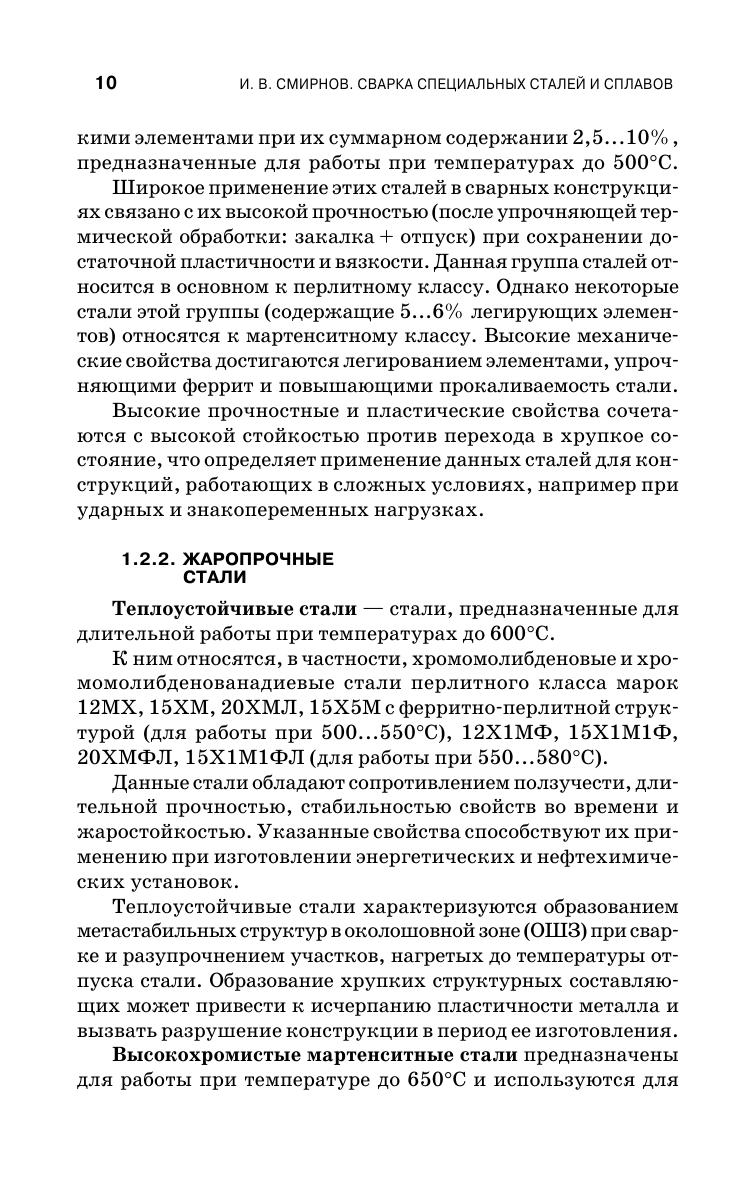 10 И. В. СМИРНОВ. СВАРКА СПЕЦИАЛЬНЫХ СТАЛЕЙ И СПЛАВОВ

кими элементами при их суммарном содержании 2,5...10%, предназначенные для работы при температурах до 500°С.

Широкое применение этих сталей в сварных конструкциях связано с их высокой прочностью (после упрочняющей термической обработки: закалка + отпуск) при сохранении достаточной пластичности и вязкости. Данная группа сталей относится в основном к перлитному классу. Однако некоторые стали этой группы (содержащие 5...6% легирующих элементов) относятся к мартенситному классу. Высокие механические свойства достигаются легированием элементами, упрочняющими феррит и повышающими прокаливаемость стали.

Высокие прочностные и пластические свойства сочетаются с высокой стойкостью против перехода в хрупкое состояние, что определяет применение данных сталей для конструкций, работающих в сложных условиях, например при ударных и знакопеременных нагрузках.

1.2.2. ЖАРОПРОЧНЫЕ СТАЛИ

Теплоустойчивые стали — стали, предназначенные для длительной работы при температурах до 600°С.

К ним относятся, в частности, хромомолибденовые и хромомолибденованадиевые стали перлитного класса марок 12МХ, 15ХМ, 20ХМЛ, 15Х5М с ферритно-перлитной структурой (для работы при 500...550°С), 12Х1МФ, 15Х1М1Ф, 20ХМФЛ, 15Х1М1ФЛ (для работы при 550...580°С).

Данные стали обладают сопротивлением ползучести, длительной прочностью, стабильностью свойств во времени и жаростойкостью. Указанные свойства способствуют их применению при изготовлении энергетических и нефтехимических установок.

Теплоустойчивые стали характеризуются образованием метастабильных структур в околошовной зоне (ОШЗ) при сварке и разупрочнением участков, нагретых до температуры отпуска стали. Образование хрупких структурных составляющих может привести к исчерпанию пластичности металла и вызвать разрушение конструкции в период ее изготовления.

Высокохромистые мартенситные стали предназначены для работы при температуре до 650°С и используются для